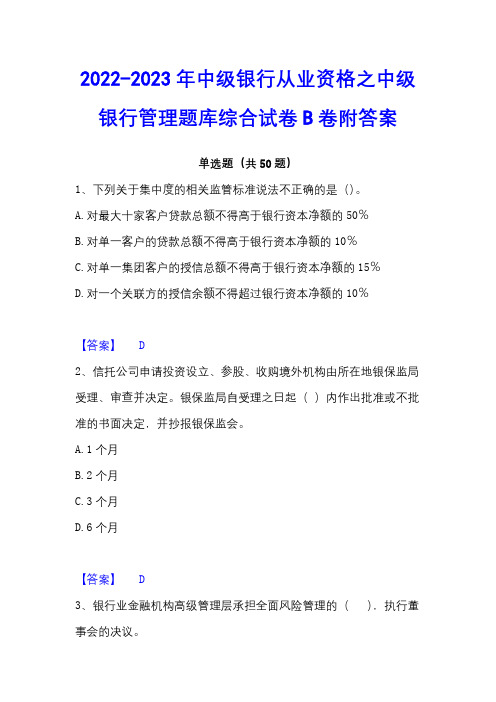 2022-2023 年中级银行从业资格之中级银行管理题库综合试卷 B 卷附答案

单选题（共 50 题）

1、下列关于集中度的相关监管标准说法不正确的是（）。

A. 对最大十家客户贷款总额不得高于银行资本净额的 50%

B. 对单一客户的贷款总额不得高于银行资本净额的 10%

C. 对单一集团客户的授信总额不得高于银行资本净额的 15%

D. 对一个关联方的授信余额不得超过银行资本净额的 10%

【答案】 D

2、信托公司申请投资设立、参股、收购境外机构由所在地银保监局受理、审查并决定。银保监局自受理之日起（ ）内作出批准或不批准的书面决定，并抄报银保监会。

A. 1 个月

B. 2 个月

C. 3 个月

D. 6 个月

【答案】 D

3、银行业金融机构高级管理层承担全面风险管理的（ ），执行董事会的决议。